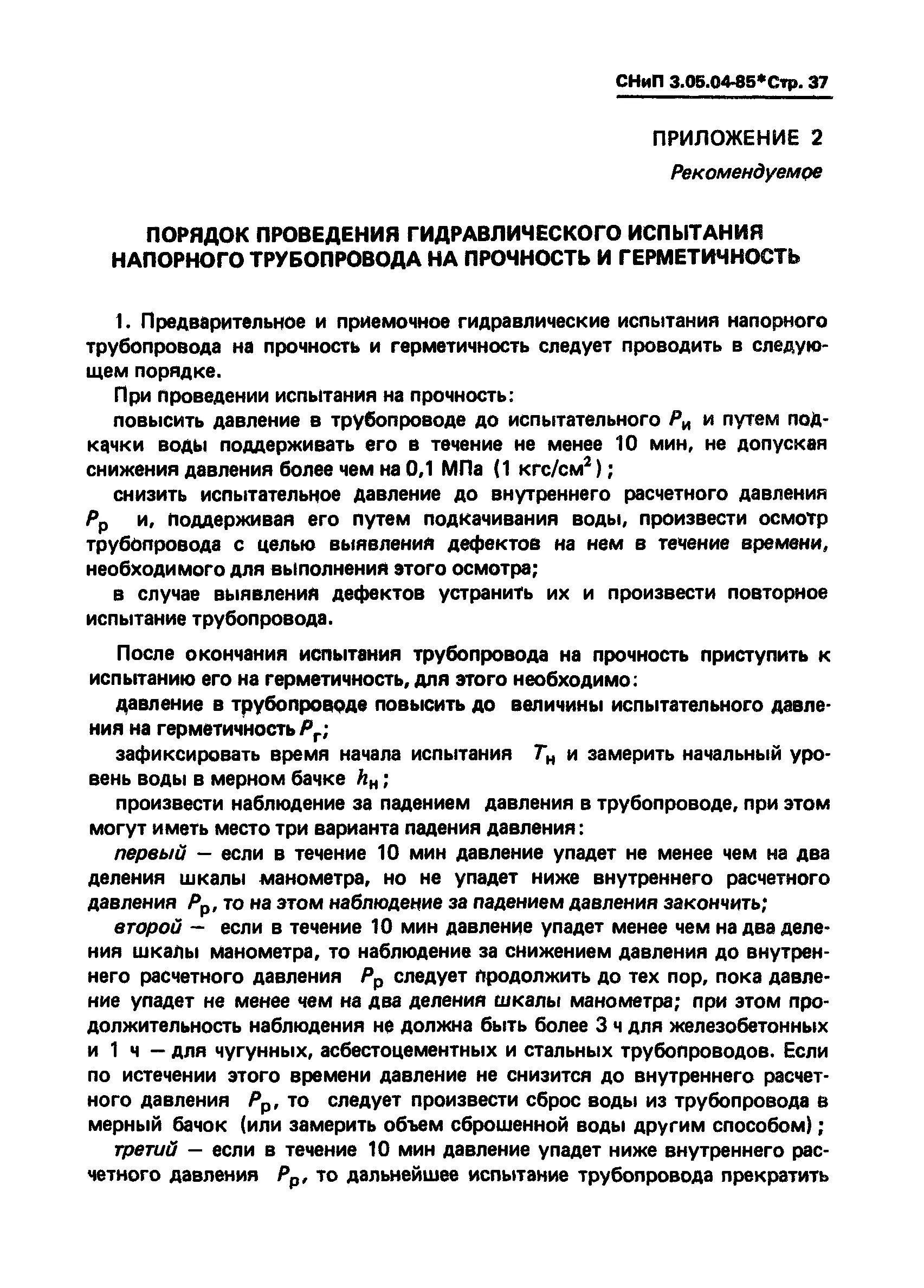 СНиП 3.05.04-85* Стр. 37

ПРИЛОЖЕНИЕ 2
Рекомендуемое

ПОРЯДОК ПРОВЕДЕНИЯ ГИДРАВЛИЧЕСКОГО ИСПЫТАНИЯ НАПОРНОГО ТРУБОПРОВОДА НА ПРОЧНОСТЬ И ГЕРМЕТИЧНОСТЬ

1. Предварительное и приемочное гидравлические испытания напорного трубопровода на прочность и герметичность следует проводить в следующем порядке.

При проведении испытания на прочность:

повысить давление в трубопроводе до испытательного $P_и$ и путем подкачки воды поддерживать его в течение не менее 10 мин, не допуская снижения давления более чем на 0,1 МПа (1 кгс/см$^2$);

снизить испытательное давление до внутреннего расчетного давления $P_р$ и, поддерживая его путем подкачивания воды, произвести осмотр трубопровода с целью выявления дефектов на нем в течение времени, необходимого для выполнения этого осмотра;

в случае выявления дефектов устранить их и произвести повторное испытание трубопровода.

После окончания испытания трубопровода на прочность приступить к испытанию его на герметичность, для этого необходимо:

давление в трубопроводе повысить до величины испытательного давления на герметичность $P_г$;

зафиксировать время начала испытания $T_н$ и замерить начальный уровень воды в мерном бачке $h_н$;

произвести наблюдение за падением давления в трубопроводе, при этом могут иметь место три варианта падения давления:

первый — если в течение 10 мин давление упадет не менее чем на два деления шкалы манометра, но не упадет ниже внутреннего расчетного давления $P_р$, то на этом наблюдение за падением давления закончить;

второй — если в течение 10 мин давление упадет менее чем на два деления шкалы манометра, то наблюдение за снижением давления до внутреннего расчетного давления $P_р$ следует продолжить до тех пор, пока давление упадет не менее чем на два деления шкалы манометра; при этом продолжительность наблюдения не должна быть более 3 ч для железобетонных и 1 ч — для чугунных, асбестоцементных и стальных трубопроводов. Если по истечении этого времени давление не снизится до внутреннего расчетного давления $P_р$, то следует произвести сброс воды из трубопровода в мерный бачок (или замерить объем сброшенной воды другим способом);

третий — если в течение 10 мин давление упадет ниже внутреннего расчетного давления $P_р$, то дальнейшее испытание трубопровода прекратить